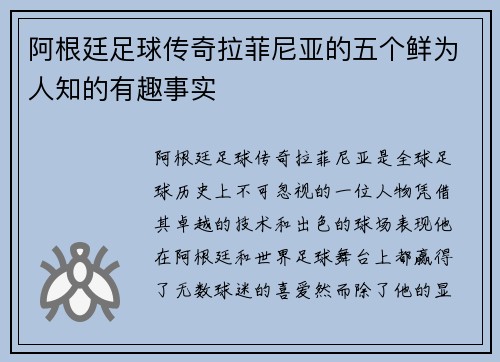 阿根廷足球传奇拉菲尼亚的五个鲜为人知的有趣事实

阿根廷足球传奇拉菲尼亚是全球足球历史上不可忽视的一位人物凭借其卓越的技术和出色的球场表现他在阿根廷和世界足球舞台上都赢得了无数球迷的喜爱然而除了他的显